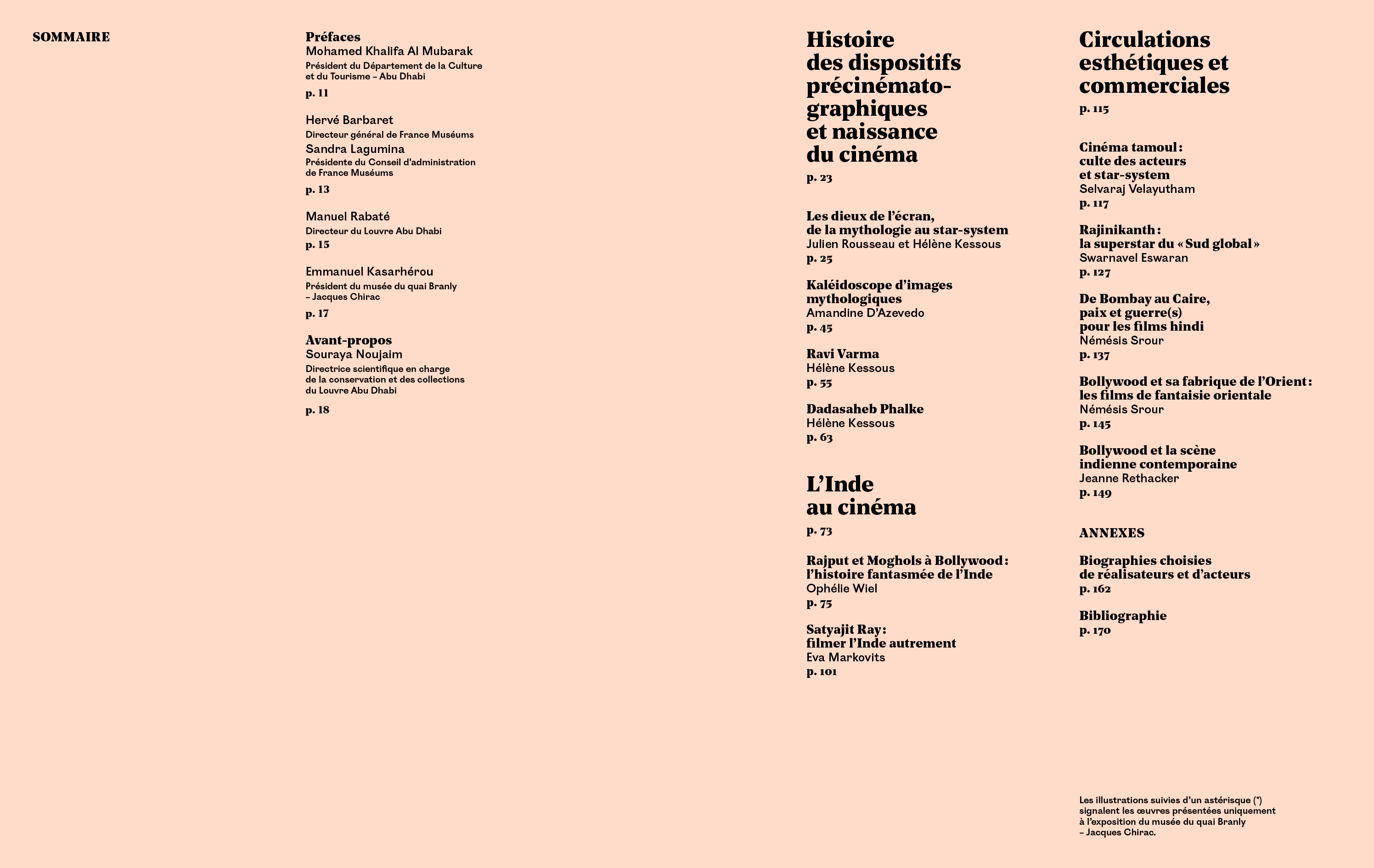 SOMMAIRE

Préfaces
Mohamed Khalifa Al Mubarak
Président du Département de la Culture et du Tourisme – Abu Dhabi
p. 11

Hervé Barbaret
Directeur général de France Muséums
Sandra Lagumina
Présidente du Conseil d'administration de France Muséums
p. 13

Manuel Rabaté
Directeur du Louvre Abu Dhabi
p. 15

Emmanuel Kasarhérou
Président du musée du quai Branly – Jacques Chirac
p. 17

Avant-propos
Souraya Noujaim
Directrice scientifique en charge de la conservation et des collections du Louvre Abu Dhabi
p. 18

Histoire des dispositifs précinématographiques et naissance du cinéma
p. 23

Les dieux de l'écran, de la mythologie au star-system
Julien Rousseau et Hélène Kessous
p. 25

Kaléidoscope d'images mythologiques
Amandine D'Azevedo
p. 45

Ravi Varma
Hélène Kessous
p. 55

Dadasaheb Phalke
Hélène Kessous
p. 63

L'Inde au cinéma
p. 73

Rajput et Moghols à Bollywood : l'histoire fantasmée de l'Inde
Ophélie Wiel
p. 75

Satyajit Ray : filmer l'Inde autrement
Eva Markovits
p. 101

Circulations esthétiques et commerciales
p. 115

Cinéma tamoul : culte des acteurs et star-system
Selvaraj Velayutham
p. 117

Rajinikanth : la superstar du « Sud global »
Swarnavel Eswaran
p. 127

De Bombay au Caire, paix et guerre(s) pour les films hindi
Némésis Srour
p. 137

Bollywood et sa fabrique de l'Orient : les films de fantaisie orientale
Némésis Srour
p. 145

Bollywood et la scène indienne contemporaine
Jeanne Rethacker
p. 149

ANNEXES

Biographies choisies de réalisateurs et d'acteurs
p. 162

Bibliographie
p. 170

Les illustrations suivies d'un astérisque (*) signalent les œuvres présentées uniquement à l'exposition du musée du quai Branly – Jacques Chirac.